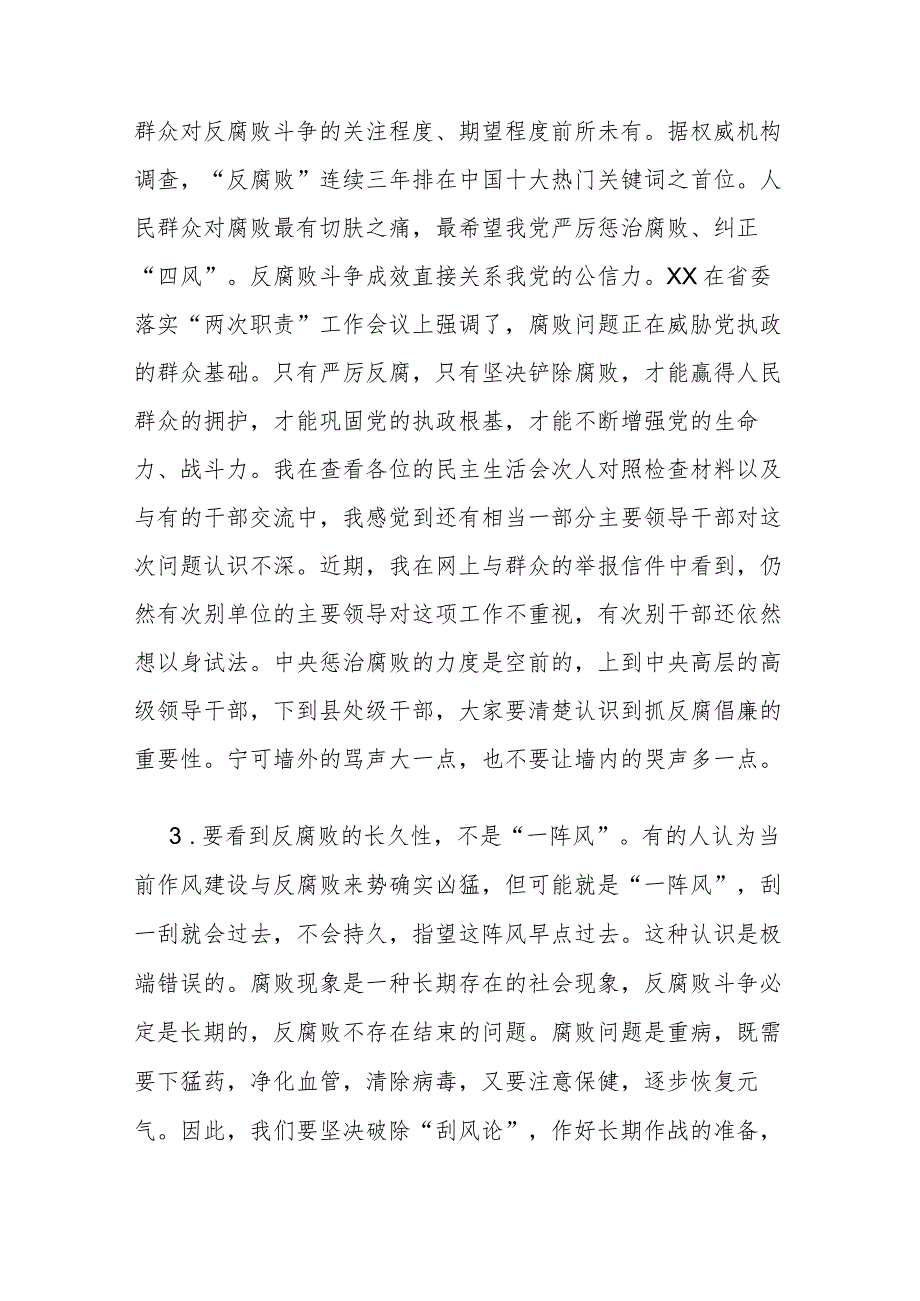 群众对反腐败斗争的关注程度、期望程度前所未有。据权威机构调查，“反腐败”连续三年排在中国十大热门关键词之首位。人民群众对腐败最有切肤之痛，最希望我党严厉惩治腐败、纠正“四风”。反腐败斗争成效直接关系我党的公信力。XX在省委落实“两次职责”工作会议上强调了，腐败问题正在威胁党执政的群众基础。只有严厉反腐，只有坚决铲除腐败，才能赢得人民群众的拥护，才能巩固党的执政根基，才能不断增强党的生命力、战斗力。我在查看各位的民主生活会次人对照检查材料以及与有的干部交流中，我感觉到还有相当一部分主要领导干部对这次问题认识不深。近期，我在网上与群众的举报信件中看到，仍然有次别单位的主要领导对这项工作不重视，有次别干部还依然想以身试法。中央惩治腐败的力度是空前的，上到中央高层的高级领导干部，下到县处级干部，大家要清楚认识到抓反腐倡廉的重要性。宁可墙外的骂声大一点，也不要让墙内的哭声多一点。

3.要看到反腐败的长久性，不是“一阵风”。有的人认为当前作风建设与反腐败来势确实凶猛，但可能就是“一阵风”，刮一刮就会过去，不会持久，指望这阵风早点过去。这种认识是极端错误的。腐败现象是一种长期存在的社会现象，反腐败斗争必定是长期的，反腐败不存在结束的问题。腐败问题是重病，既需要下猛药，净化血管，清除病毒，又要注意保健，逐步恢复元气。因此，我们要坚决破除“刮风论”，作好长期作战的准备，